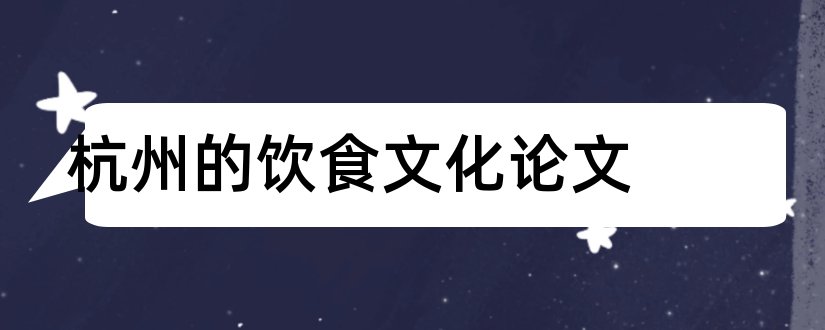 杭州的饮食文化论文